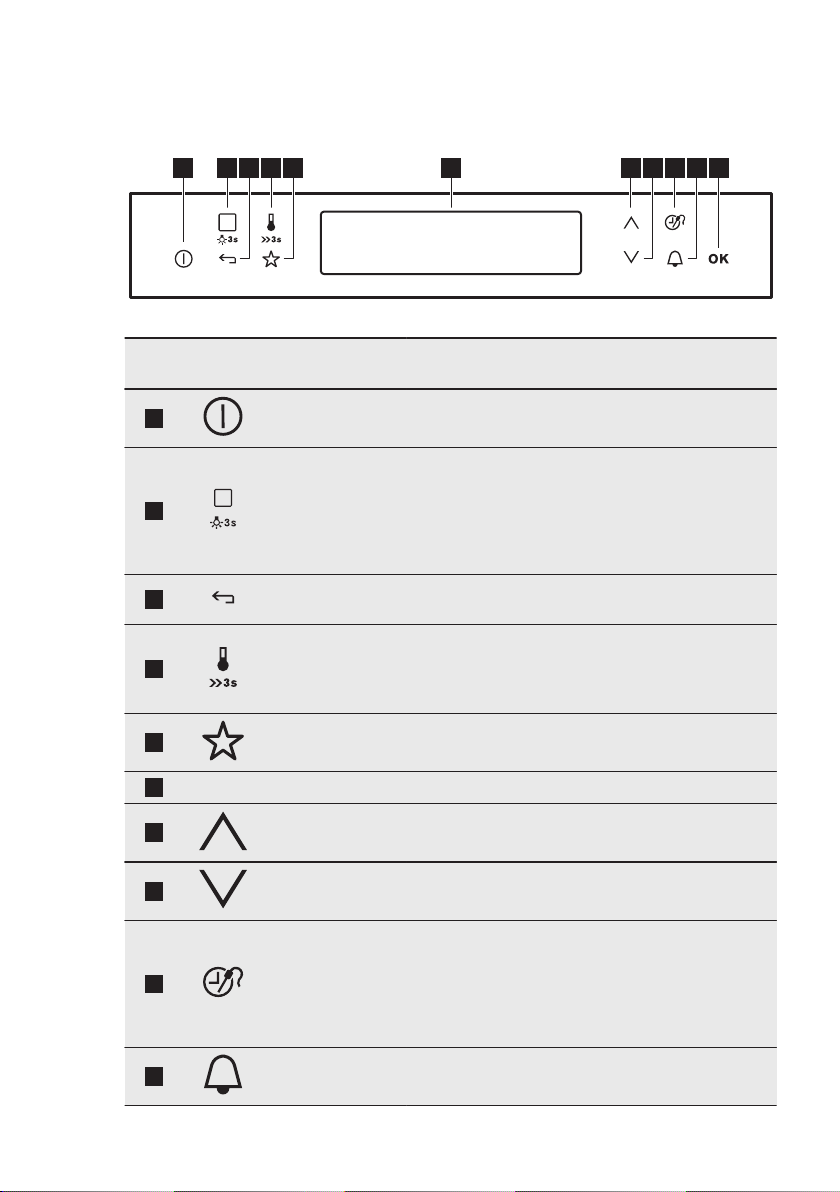 3s

3s

OK

3s

3s